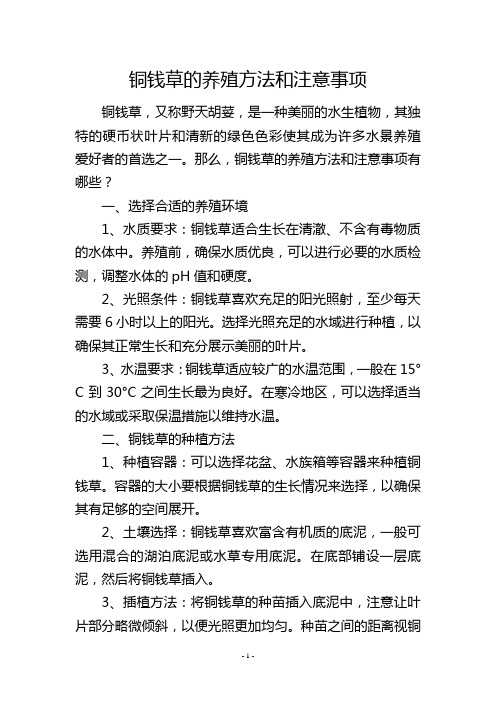 铜钱草的养殖方法和注意事项

铜钱草，又称野天胡荽，是一种美丽的水生植物，其独特的硬币状叶片和清新的绿色色彩使其成为许多水景养殖爱好者的首选之一。那么，铜钱草的养殖方法和注意事项有哪些？

一、选择合适的养殖环境

1、水质要求：铜钱草适合生长在清澈、不含有毒物质的水体中。养殖前，确保水质优良，可以进行必要的水质检测，调整水体的 pH 值和硬度。

2、光照条件：铜钱草喜欢充足的阳光照射，至少每天需要 6 小时以上的阳光。选择光照充足的水域进行种植，以确保其正常生长和充分展示美丽的叶片。

3、水温要求：铜钱草适应较广的水温范围，一般在 15°C 到 30°C 之间生长最为良好。在寒冷地区，可以选择适当的水域或采取保温措施以维持水温。

二、铜钱草的种植方法

1、种植容器：可以选择花盆、水族箱等容器来种植铜钱草。容器的大小要根据铜钱草的生长情况来选择，以确保其有足够的空间展开。

2、土壤选择：铜钱草喜欢富含有机质的底泥，一般可选用混合的湖泊底泥或水草专用底泥。在底部铺设一层底泥，然后将铜钱草插入。

3、插植方法：将铜钱草的种苗插入底泥中，注意让叶片部分略微倾斜，以便光照更加均匀。种苗之间的距离视铜

- 1 -